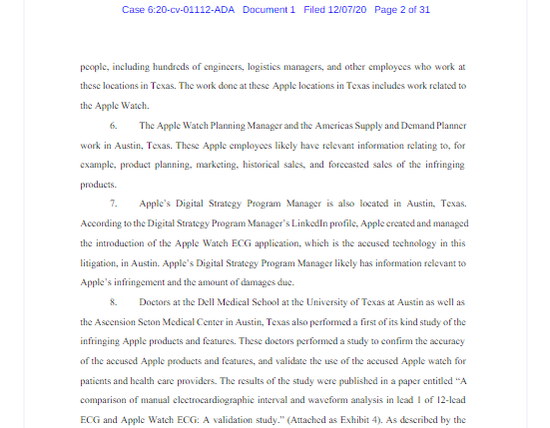 Case 6:20-cv-01112-ADA Document 1 Filed 12/07/20 Page 2 of 31

people, including hundreds of engineers, logistics managers, and other employees who work at these locations in Texas. The work done at these Apple locations in Texas includes work related to the Apple Watch.

6. The Apple Watch Planning Manager and the Americas Supply and Demand Planner work in Austin, Texas. These Apple employees likely have relevant information relating to, for example, product planning, marketing, historical sales, and forecasted sales of the infringing products.

7. Apple's Digital Strategy Program Manager is also located in Austin, Texas. According to the Digital Strategy Program Manager's LinkedIn profile, Apple created and managed the introduction of the Apple Watch ECG application, which is the accused technology in this litigation, in Austin. Apple's Digital Strategy Program Manager likely has information relevant to Apple's infringement and the amount of damages due.

8. Doctors at the Dell Medical School at the University of Texas at Austin as well as the Ascension Seton Medical Center in Austin, Texas also performed a first of its kind study of the infringing Apple products and features. These doctors performed a study to confirm the accuracy of the accused Apple products and features, and validate the use of the accused Apple watch for patients and health care providers. The results of the study were published in a paper entitled "A comparison of manual electrocardiographic interval and waveform analysis in lead 1 of 12-lead ECG and Apple Watch ECG: A validation study." (Attached as Exhibit 4). As described by the